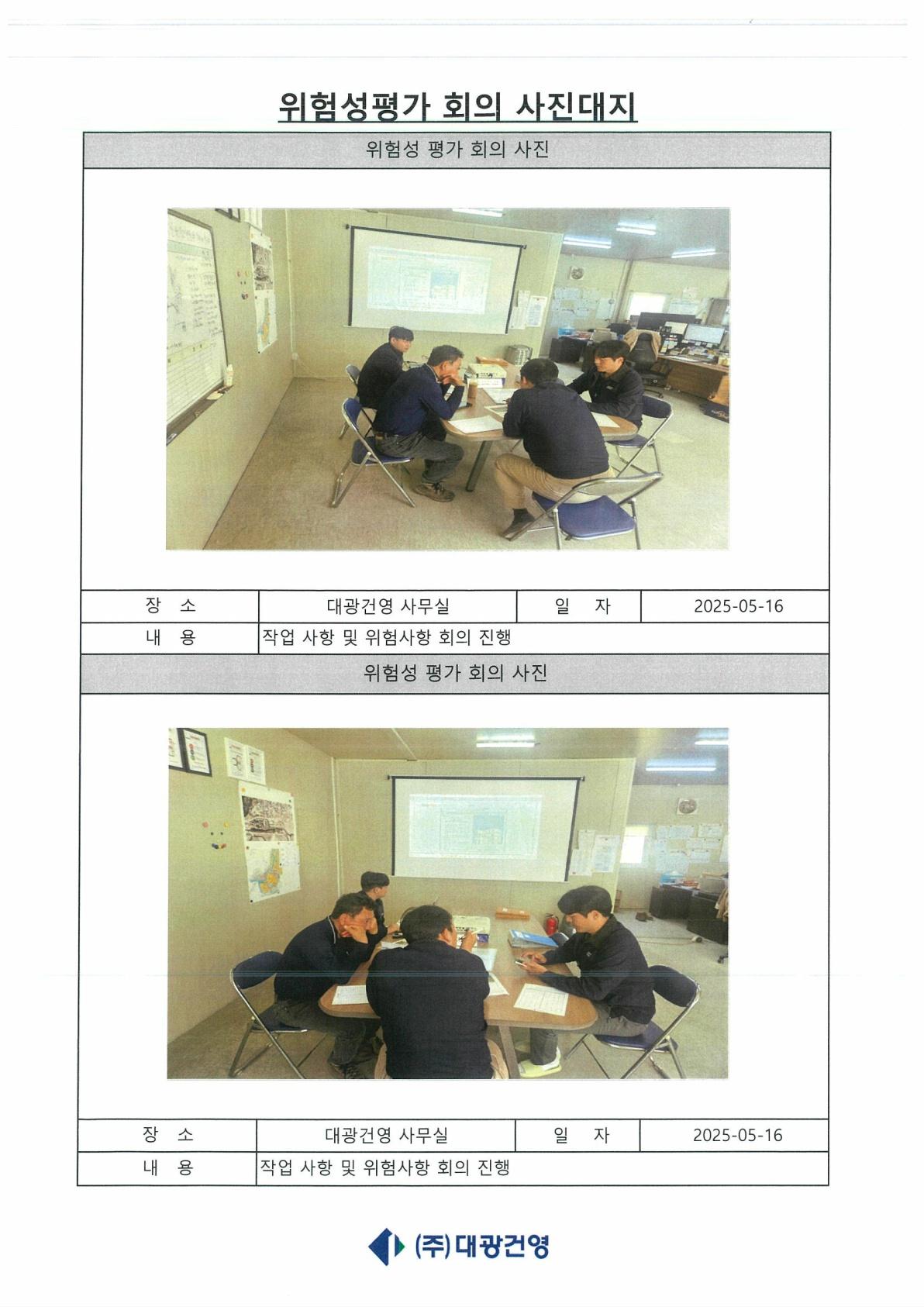 위험성평가 회의 사진대지

위험성 평가 회의 사진

| 장 소 | 대광건영 사무실 | 일 자 | 2025-05-16 |
|---|---|---|---|
| 내 용 | 작업 사항 및 위험사항 회의 진행 | | |

위험성 평가 회의 사진

| 장 소 | 대광건영 사무실 | 일 자 | 2025-05-16 |
|---|---|---|---|
| 내 용 | 작업 사항 및 위험사항 회의 진행 | | |

(주)대광건영